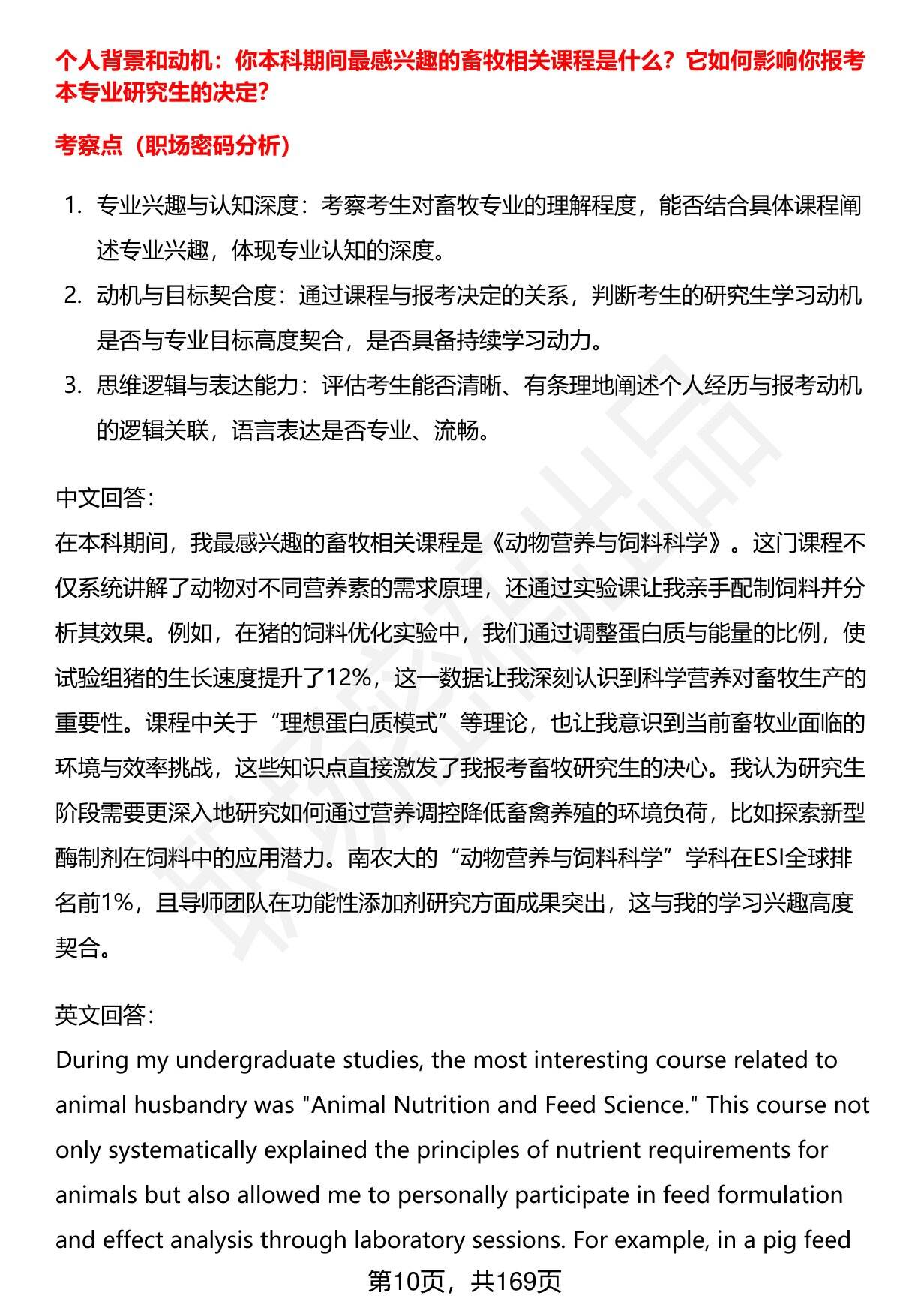 个人背景和动机：你本科期间最感兴趣的畜牧相关课程是什么？它如何影响你报考本专业研究生的决定？

考察点（职场密码分析）

1. 专业兴趣与认知深度：考察考生对畜牧专业的理解程度，能否结合具体课程阐述专业兴趣，体现专业认知的深度。
2. 动机与目标契合度：通过课程与报考决定的关系，判断考生的研究生学习动机是否与专业目标高度契合，是否具备持续学习动力。
3. 思维逻辑与表达能力：评估考生能否清晰、有条理地阐述个人经历与报考动机的逻辑关联，语言表达是否专业、流畅。

中文回答：
在本科期间，我最感兴趣的畜牧相关课程是《动物营养与饲料科学》。这门课程不仅系统讲解了动物对不同营养素的需求原理，还通过实验课让我亲手配制饲料并分析其效果。例如，在猪的饲料优化实验中，我们通过调整蛋白质与能量的比例，使试验组猪的生长速度提升了12%，这一数据让我深刻认识到科学营养对畜牧生产的重要性。课程中关于“理想蛋白质模式”等理论，也让我意识到当前畜牧业面临的环境与效率挑战，这些知识点直接激发了我报考畜牧研究生的决心。我认为研究生阶段需要更深入地研究如何通过营养调控降低畜禽养殖的环境负荷，比如探索新型酶制剂在饲料中的应用潜力。南农大的“动物营养与饲料科学”学科在ESI全球排名前1%，且导师团队在功能性添加剂研究方面成果突出，这与我的学习兴趣高度契合。

英文回答：
During my undergraduate studies, the most interesting course related to animal husbandry was "Animal Nutrition and Feed Science." This course not only systematically explained the principles of nutrient requirements for animals but also allowed me to personally participate in feed formulation and effect analysis through laboratory sessions. For example, in a pig feed

第10页，共169页